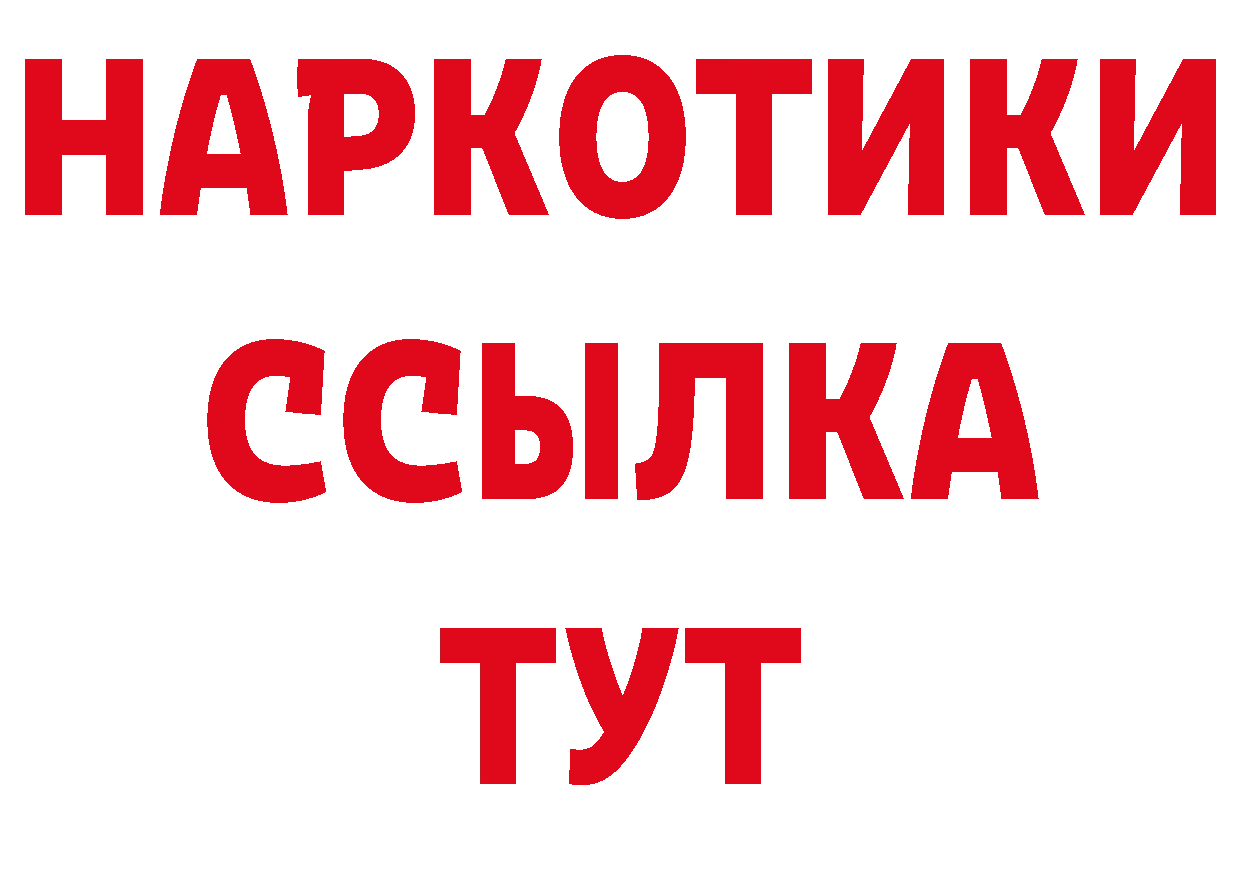 НАРКОТИКИ ССЫЛКА ТУТ